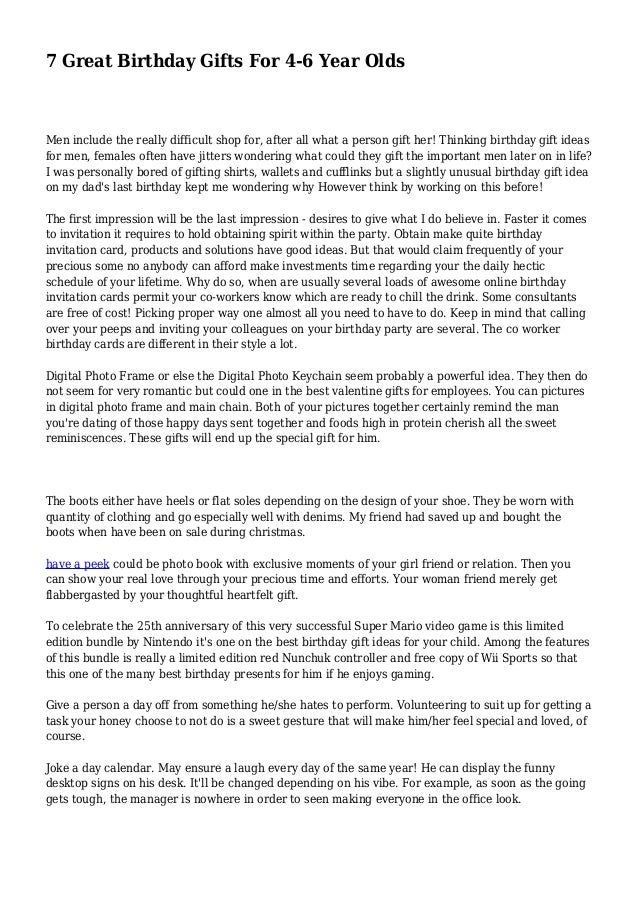 7 Great Birthday Gifts For 4-6 Year Olds

Men include the really difficult shop for, after all what a person gift her! Thinking birthday gift ideas for men, females often have jitters wondering what could they gift the important men later on in life? I was personally bored of gifting shirts, wallets and cufflinks but a slightly unusual birthday gift idea on my dad's last birthday kept me wondering why However think by working on this before!

The first impression will be the last impression - desires to give what I do believe in. Faster it comes to invitation it requires to hold obtaining spirit within the party. Obtain make quite birthday invitation card, products and solutions have good ideas. But that would claim frequently of your precious some no anybody can afford make investments time regarding your the daily hectic schedule of your lifetime. Why do so, when are usually several loads of awesome online birthday invitation cards permit your co-workers know which are ready to chill the drink. Some consultants are free of cost! Picking proper way one almost all you need to have to do. Keep in mind that calling over your peeps and inviting your colleagues on your birthday party are several. The co worker birthday cards are different in their style a lot.

Digital Photo Frame or else the Digital Photo Keychain seem probably a powerful idea. They then do not seem for very romantic but could one in the best valentine gifts for employees. You can pictures in digital photo frame and main chain. Both of your pictures together certainly remind the man you're dating of those happy days sent together and foods high in protein cherish all the sweet reminiscences. These gifts will end up the special gift for him.

The boots either have heels or flat soles depending on the design of your shoe. They be worn with quantity of clothing and go especially well with denims. My friend had saved up and bought the boots when have been on sale during christmas.

have a peek could be photo book with exclusive moments of your girl friend or relation. Then you can show your real love through your precious time and efforts. Your woman friend merely get flabbergasted by your thoughtful heartfelt gift.

To celebrate the 25th anniversary of this very successful Super Mario video game is this limited edition bundle by Nintendo it's one on the best birthday gift ideas for your child. Among the features of this bundle is really a limited edition red Nunchuk controller and free copy of Wii Sports so that this one of the many best birthday presents for him if he enjoys gaming.

Give a person a day off from something he/she hates to perform. Volunteering to suit up for getting a task your honey choose to not do is a sweet gesture that will make him/her feel special and loved, of course.

Joke a day calendar. May ensure a laugh every day of the same year! He can display the funny desktop signs on his desk. It'll be changed depending on his vibe. For example, as soon as the going gets tough, the manager is nowhere in order to seen making everyone in the office look.